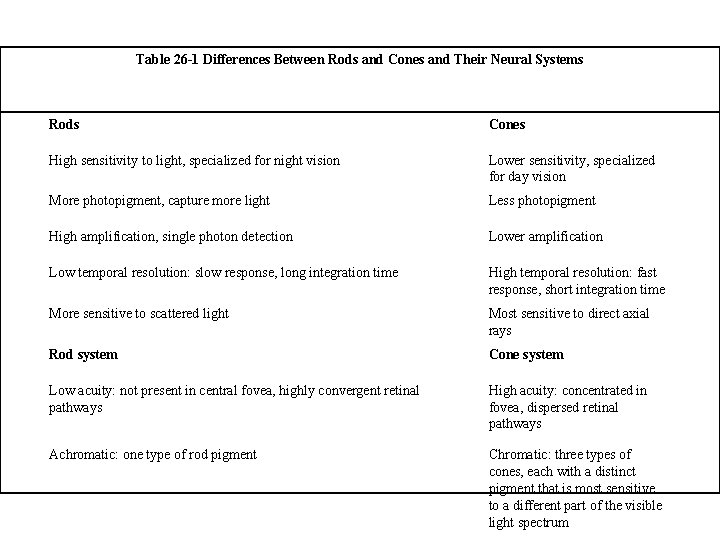 Table 26-1 Differences Between Rods and Cones and Their Neural Systems

| Rods | Cones |
|---|---|
| High sensitivity to light, specialized for night vision | Lower sensitivity, specialized for day vision |
| More photopigment, capture more light | Less photopigment |
| High amplification, single photon detection | Lower amplification |
| Low temporal resolution: slow response, long integration time | High temporal resolution: fast response, short integration time |
| More sensitive to scattered light | Most sensitive to direct axial rays |
| **Rod system** | **Cone system** |
| Low acuity: not present in central fovea, highly convergent retinal pathways | High acuity: concentrated in fovea, dispersed retinal pathways |
| Achromatic: one type of rod pigment | Chromatic: three types of cones, each with a distinct pigment that is most sensitive to a different part of the visible light spectrum |